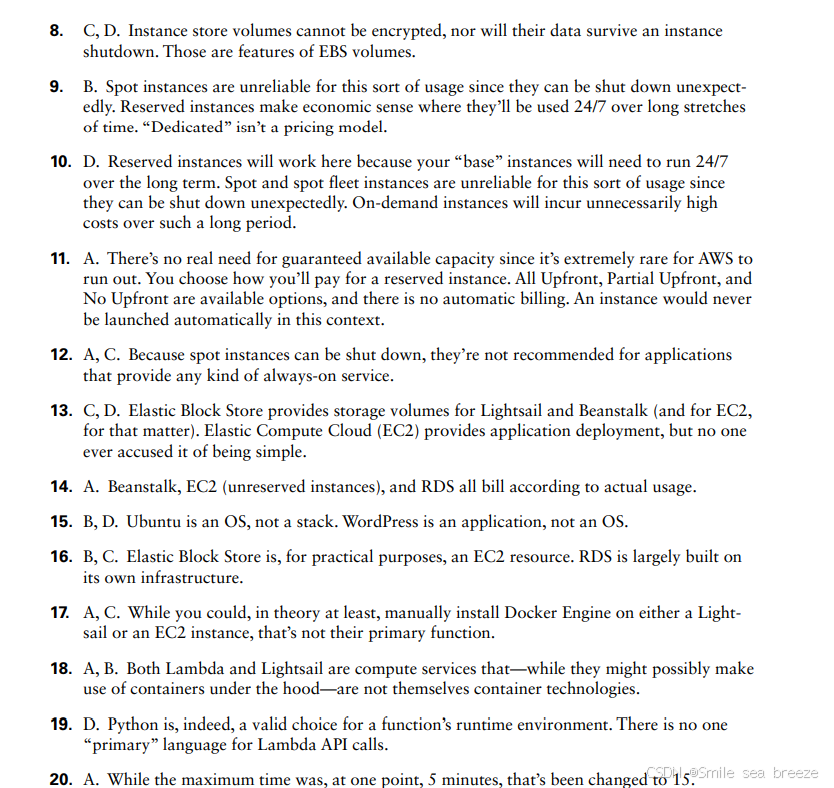 8. C, D. Instance store volumes cannot be encrypted, nor will their data survive an instance shutdown. Those are features of EBS volumes.

9. B. Spot instances are unreliable for this sort of usage since they can be shut down unexpectedly. Reserved instances make economic sense where they'll be used 24/7 over long stretches of time. "Dedicated" isn't a pricing model.

10. D. Reserved instances will work here because your "base" instances will need to run 24/7 over the long term. Spot and spot fleet instances are unreliable for this sort of usage since they can be shut down unexpectedly. On-demand instances will incur unnecessarily high costs over such a long period.

11. A. There's no real need for guaranteed available capacity since it's extremely rare for AWS to run out. You choose how you'll pay for a reserved instance. All Upfront, Partial Upfront, and No Upfront are available options, and there is no automatic billing. An instance would never be launched automatically in this context.

12. A, C. Because spot instances can be shut down, they're not recommended for applications that provide any kind of always-on service.

13. C, D. Elastic Block Store provides storage volumes for Lightsail and Beanstalk (and for EC2, for that matter). Elastic Compute Cloud (EC2) provides application deployment, but no one ever accused it of being simple.

14. A. Beanstalk, EC2 (unreserved instances), and RDS all bill according to actual usage.

15. B, D. Ubuntu is an OS, not a stack. WordPress is an application, not an OS.

16. B, C. Elastic Block Store is, for practical purposes, an EC2 resource. RDS is largely built on its own infrastructure.

17. A, C. While you could, in theory at least, manually install Docker Engine on either a Lightsail or an EC2 instance, that's not their primary function.

18. A, B. Both Lambda and Lightsail are compute services that—while they might possibly make use of containers under the hood—are not themselves container technologies.

19. D. Python is, indeed, a valid choice for a function's runtime environment. There is no one "primary" language for Lambda API calls.

20. A. While the maximum time was, at one point, 5 minutes, that's been changed to 15.

CSDN @Smile sea breeze